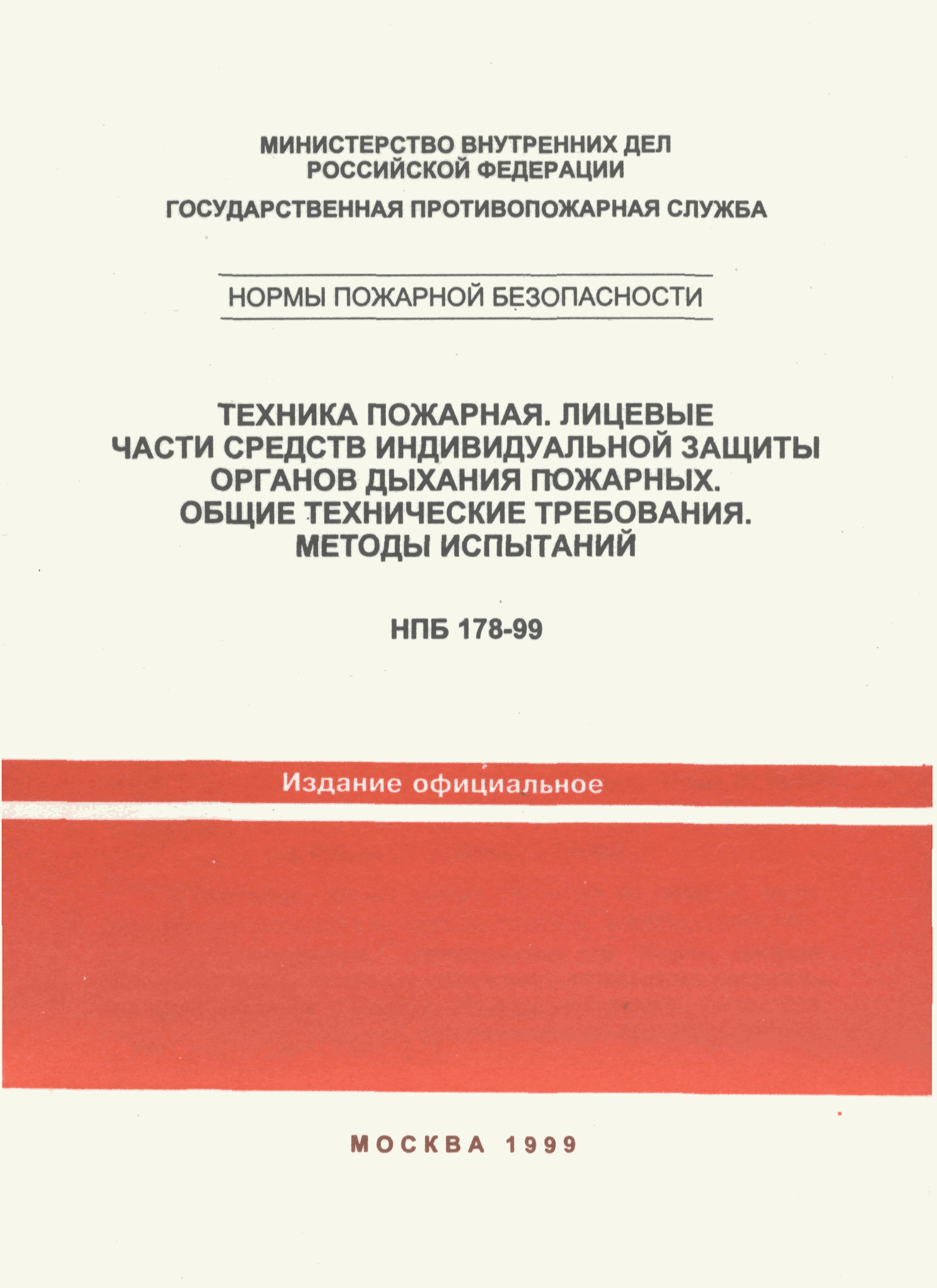 МИНИСТЕРСТВО ВНУТРЕННИХ ДЕЛ
РОССИЙСКОЙ ФЕДЕРАЦИИ

ГОСУДАРСТВЕННАЯ ПРОТИВОПОЖАРНАЯ СЛУЖБА

НОРМЫ ПОЖАРНОЙ БЕЗОПАСНОСТИ

ТЕХНИКА ПОЖАРНАЯ. ЛИЦЕВЫЕ ЧАСТИ СРЕДСТВ ИНДИВИДУАЛЬНОЙ ЗАЩИТЫ ОРГАНОВ ДЫХАНИЯ ПОЖАРНЫХ. ОБЩИЕ ТЕХНИЧЕСКИЕ ТРЕБОВАНИЯ. МЕТОДЫ ИСПЫТАНИЙ

НПБ 178-99

Издание официальное

МОСКВА 1999